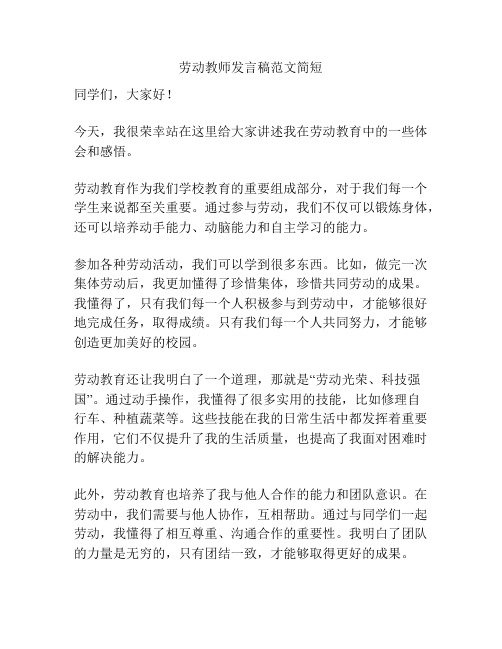 劳动教师发言稿范文简短

同学们，大家好！

今天，我很荣幸站在这里给大家讲述我在劳动教育中的一些体会和感悟。

劳动教育作为我们学校教育的重要组成部分，对于我们每一个学生来说都至关重要。通过参与劳动，我们不仅可以锻炼身体，还可以培养动手能力、动脑能力和自主学习的能力。

参加各种劳动活动，我们可以学到很多东西。比如，做完一次集体劳动后，我更加懂得了珍惜集体，珍惜共同劳动的成果。我懂得了，只有我们每一个人积极参与到劳动中，才能够很好地完成任务，取得成绩。只有我们每一个人共同努力，才能够创造更加美好的校园。

劳动教育还让我明白了一个道理，那就是“劳动光荣、科技强国”。通过动手操作，我懂得了很多实用的技能，比如修理自行车、种植蔬菜等。这些技能在我的日常生活中都发挥着重要作用，它们不仅提升了我的生活质量，也提高了我面对困难时的解决能力。

此外，劳动教育也培养了我与他人合作的能力和团队意识。在劳动中，我们需要与他人协作，互相帮助。通过与同学们一起劳动，我懂得了相互尊重、沟通合作的重要性。我明白了团队的力量是无穷的，只有团结一致，才能够取得更好的成果。